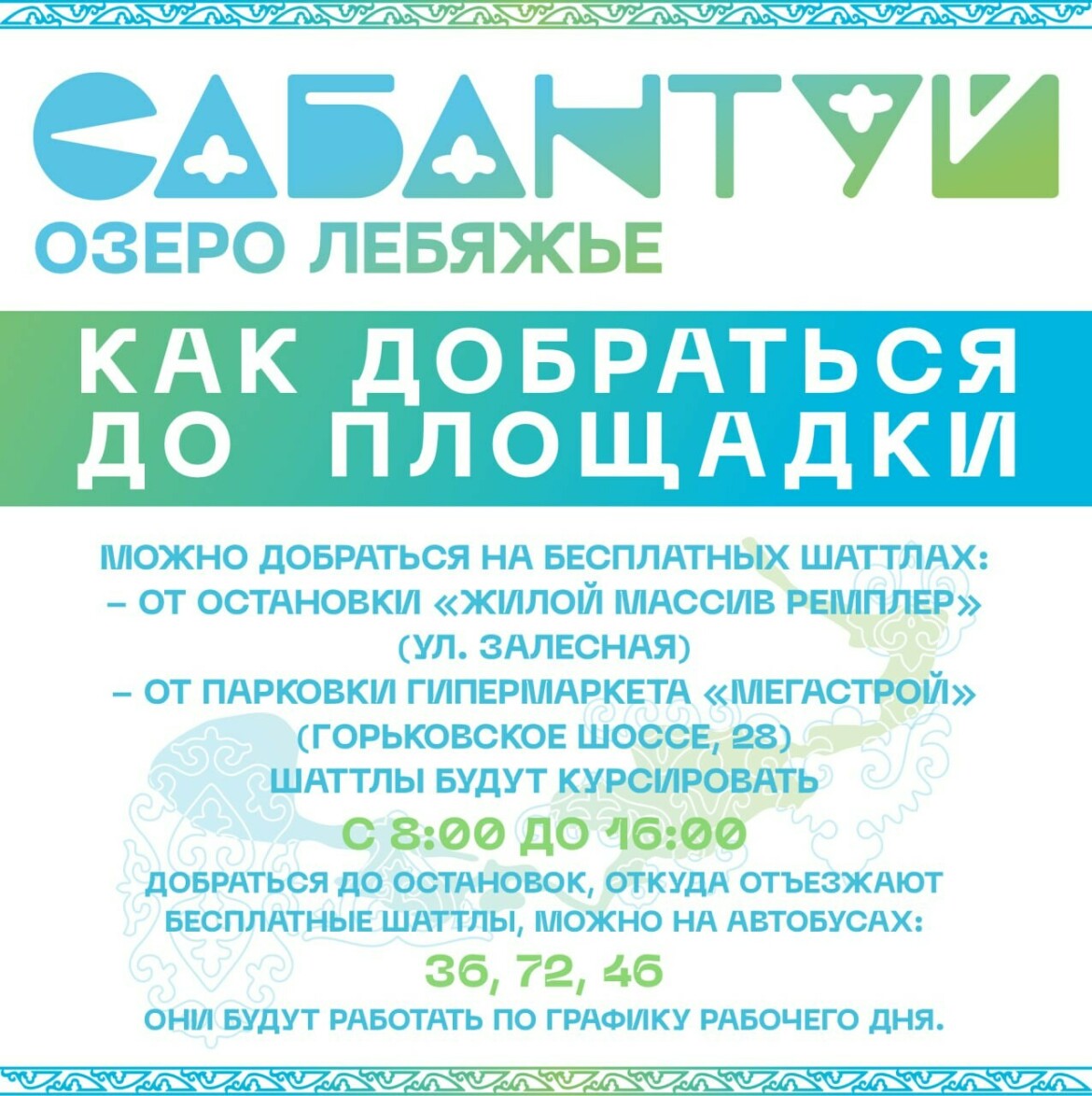 САБАНТУЙ
ОЗЕРО ЛЕБЯЖЬЕ

КАК ДОБРАТЬСЯ ДО ПЛОЩАДКИ

МОЖНО ДОБРАТЬСЯ НА БЕСПЛАТНЫХ ШАТТЛАХ:
– ОТ ОСТАНОВКИ «ЖИЛОЙ МАССИВ РЕМПЛЕР» (УЛ. ЗАЛЕСНАЯ)
– ОТ ПАРКОВКИ ГИПЕРМАРКЕТА «МЕГАСТРОЙ» (ГОРЬКОВСКОЕ ШОССЕ, 28)
ШАТТЛЫ БУДУТ КУРСИРОВАТЬ
С 8:00 ДО 16:00
ДОБРАТЬСЯ ДО ОСТАНОВОК, ОТКУДА ОТЪЕЗЖАЮТ БЕСПЛАТНЫЕ ШАТТЛЫ, МОЖНО НА АВТОБУСАХ:
36, 72, 46
ОНИ БУДУТ РАБОТАТЬ ПО ГРАФИКУ РАБОЧЕГО ДНЯ.